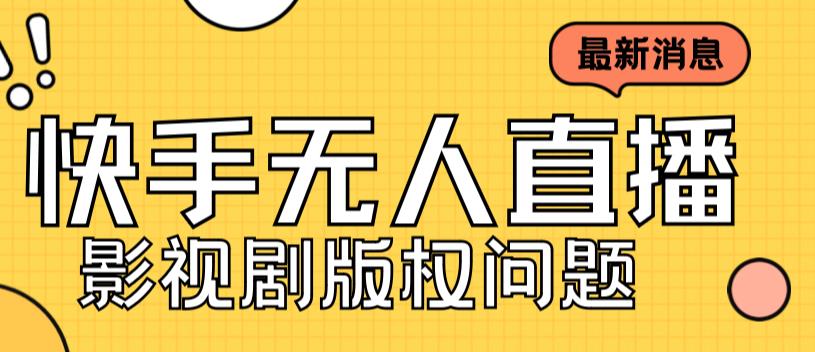 最新消息

快手无人直播

影视剧版权问题